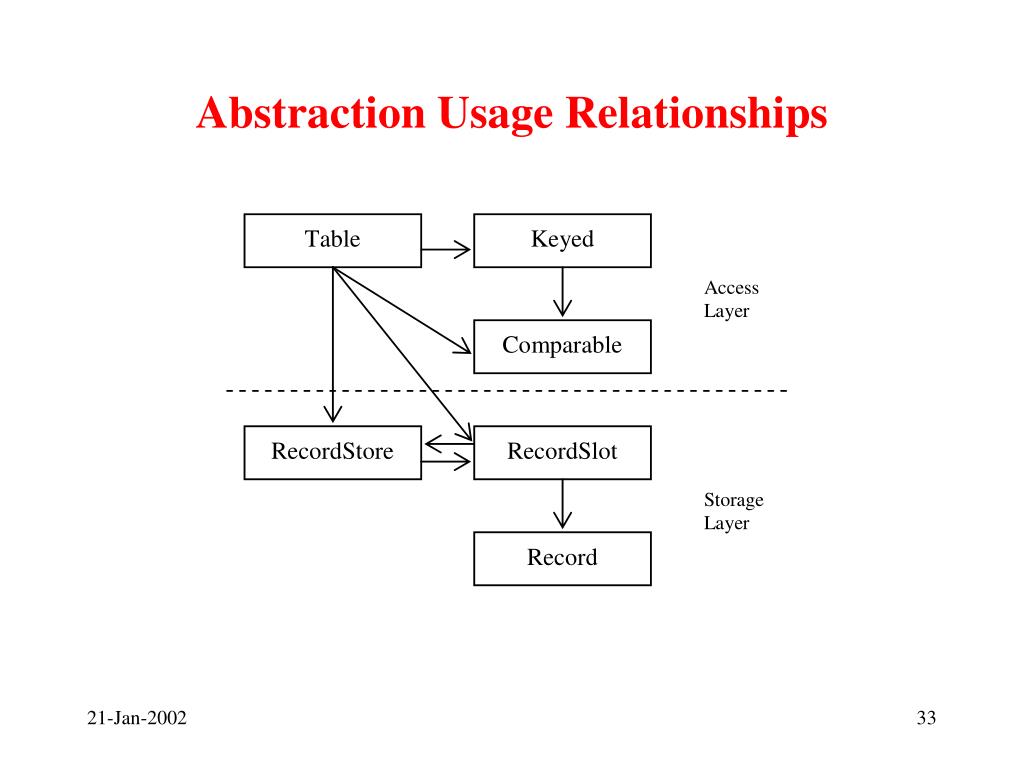 Abstraction Usage Relationships

Table

Keyed

Access Layer

Comparable

RecordStore

RecordSlot

Storage Layer

Record

21-Jan-2002

33